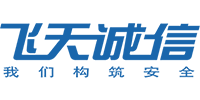 飞天诚信
我们构筑安全